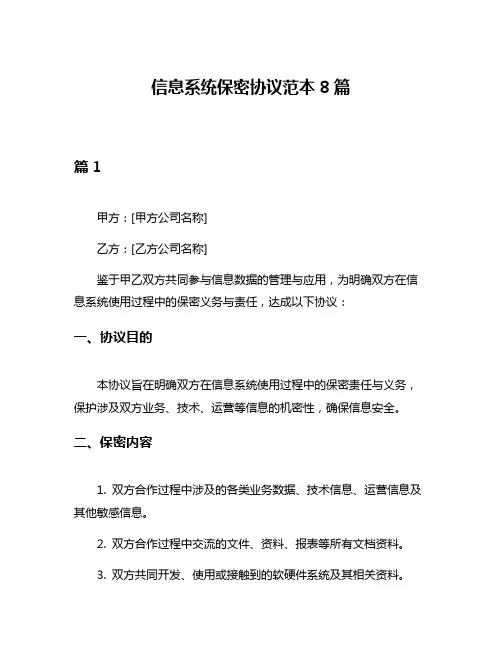 信息系统保密协议范本 8 篇

篇 1

甲方：[甲方公司名称]

乙方：[乙方公司名称]

鉴于甲乙双方共同参与信息数据的管理与应用，为明确双方在信息系统使用过程中的保密义务与责任，达成以下协议：

一、协议目的

本协议旨在明确双方在信息系统使用过程中的保密责任与义务，保护涉及双方业务、技术、运营等信息的机密性，确保信息安全。

二、保密内容

1. 双方合作过程中涉及的各类业务数据、技术信息、运营信息及其他敏感信息。

2. 双方合作过程中交流的文件、资料、报表等所有文档资料。

3. 双方共同开发、使用或接触到的软硬件系统及其相关资料。